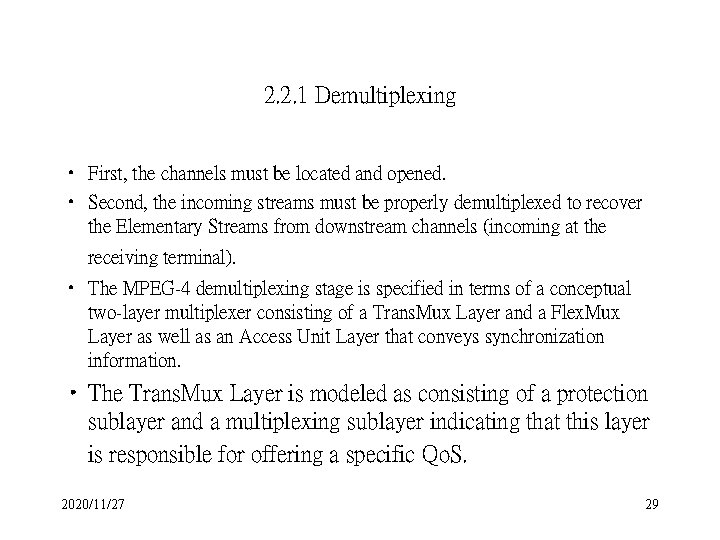 2.2.1 Demultiplexing

• First, the channels must be located and opened.

• Second, the incoming streams must be properly demultiplexed to recover the Elementary Streams from downstream channels (incoming at the receiving terminal).

• The MPEG-4 demultiplexing stage is specified in terms of a conceptual two-layer multiplexer consisting of a TransMux Layer and a FlexMux Layer as well as an Access Unit Layer that conveys synchronization information.

• The TransMux Layer is modeled as consisting of a protection sublayer and a multiplexing sublayer indicating that this layer is responsible for offering a specific QoS.

2020/11/27

29